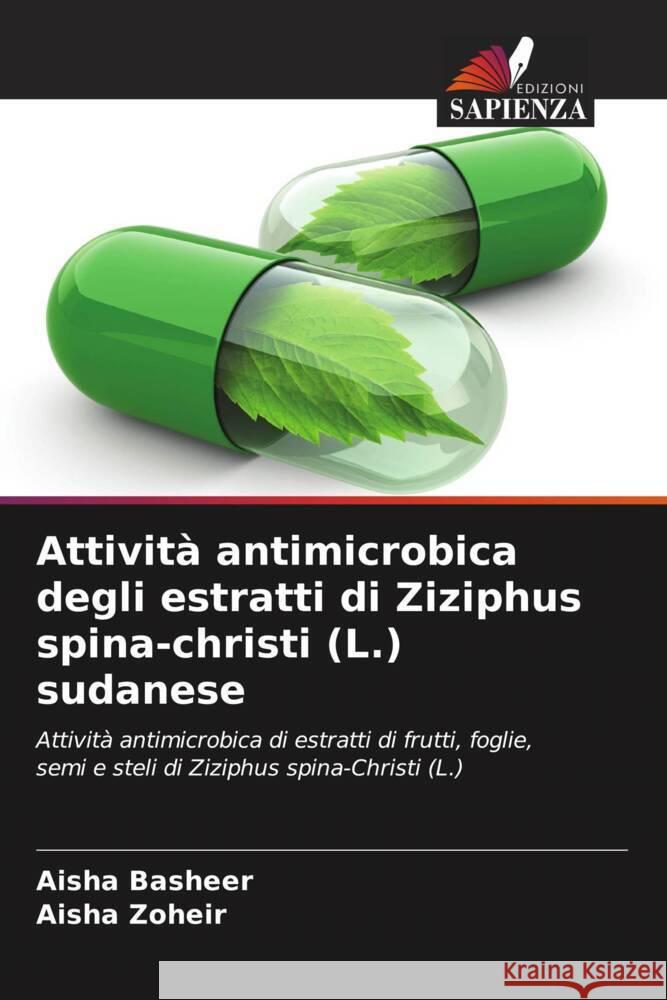 EDIZIONI
SAPIENZA

Attività antimicrobica degli estratti di Ziziphus spina-christi (L.) sudanese

Attività antimicrobica di estratti di frutti, foglie, semi e steli di Ziziphus spina-Christi (L.)

Aisha Basheer
Aisha Zoheir